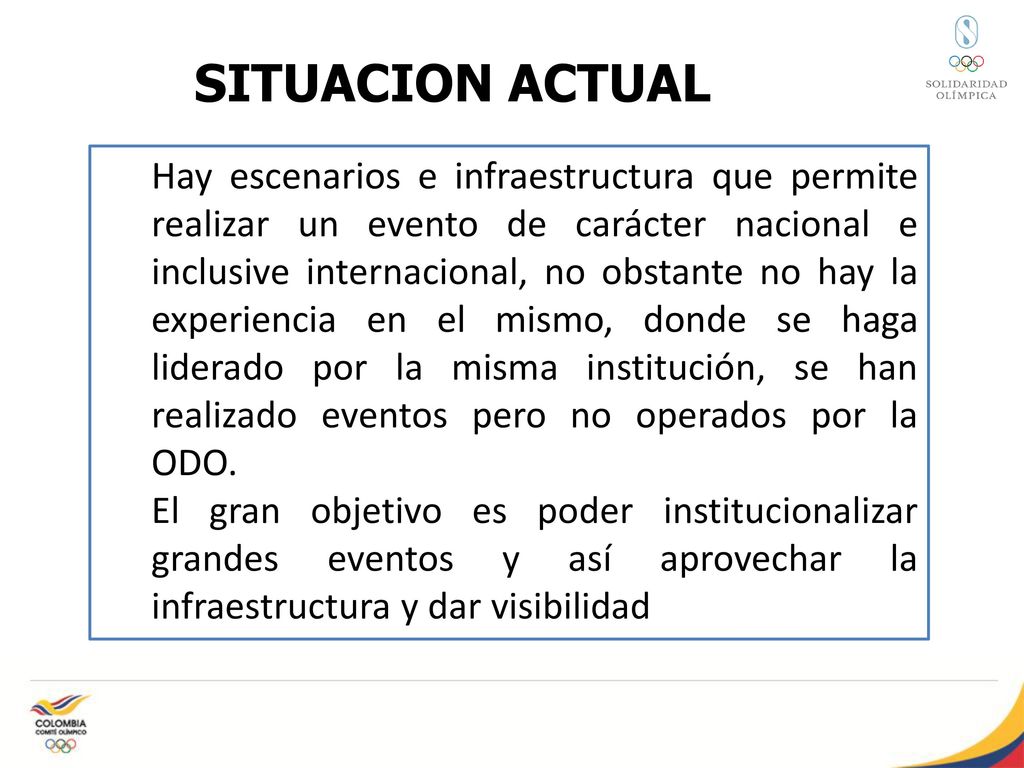 SITUACION ACTUAL

SOLIDARIDAD OLÍMPICA

Hay escenarios e infraestructura que permite realizar un evento de carácter nacional e inclusive internacional, no obstante no hay la experiencia en el mismo, donde se haga liderado por la misma institución, se han realizado eventos pero no operados por la ODO.

El gran objetivo es poder institucionalizar grandes eventos y así aprovechar la infraestructura y dar visibilidad

COLOMBIA
COMITÉ OLÍMPICO